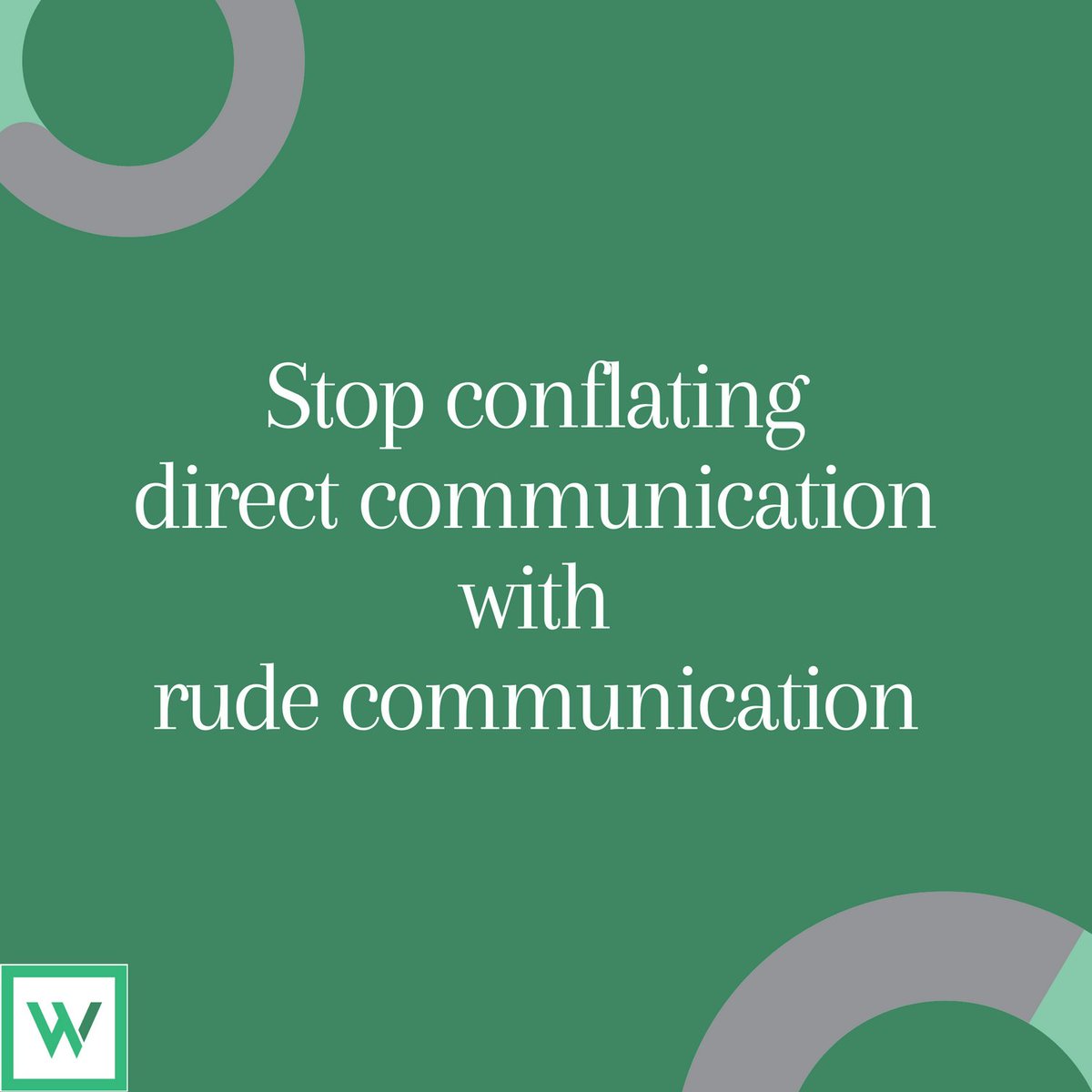 Stop conflating direct communication with rude communication

W